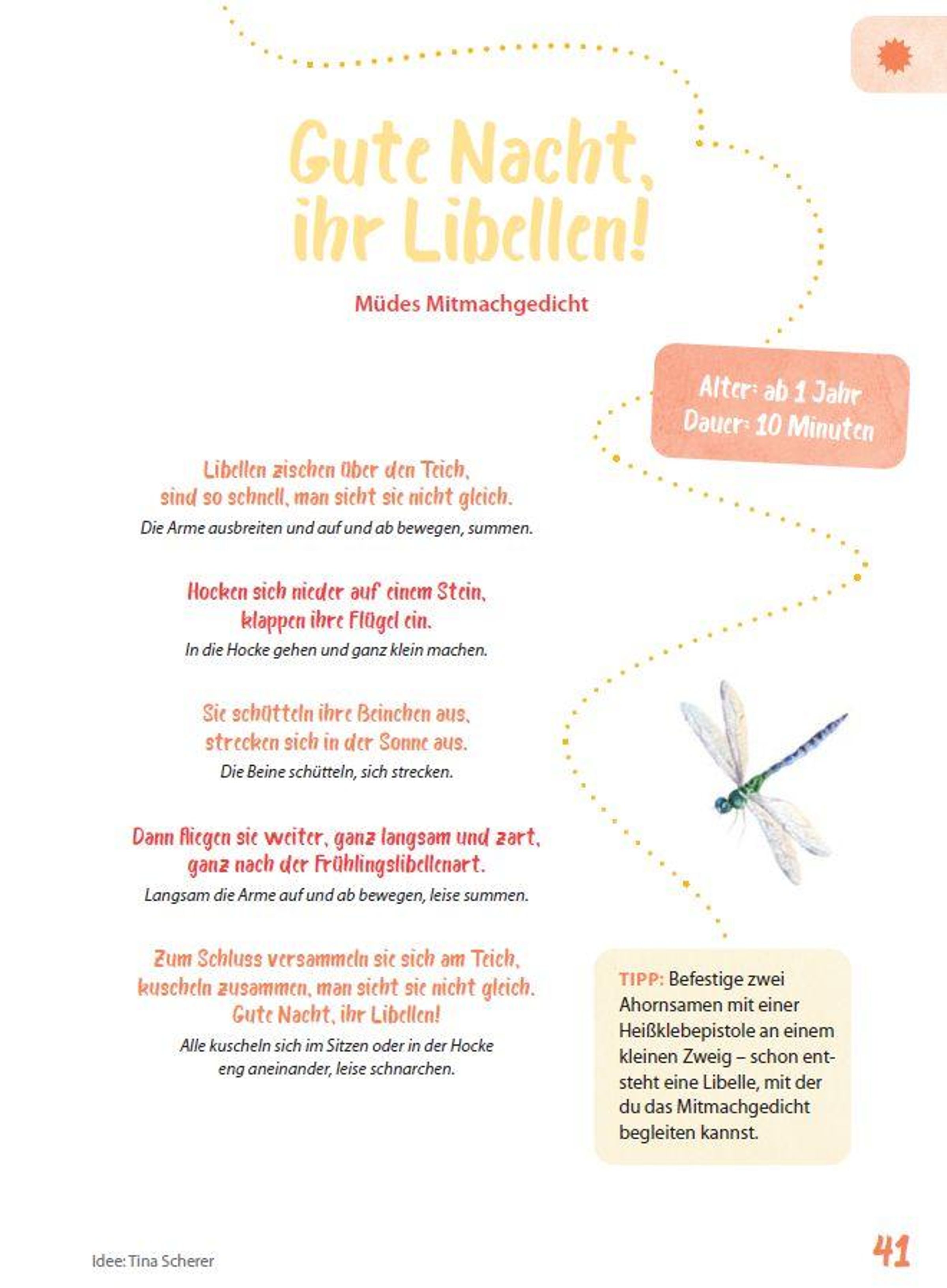 Gute Nacht, ihr Libellen!

Müdes Mitmachgedicht

Alter: ab 1 Jahr
Dauer: 10 Minuten

Libellen zischen über den Teich,
sind so schnell, man sieht sie nicht gleich.
Die Arme ausbreiten und auf und ab bewegen, summen.

Hocken sich nieder auf einem Stein,
klappen ihre Flügel ein.
In die Hocke gehen und ganz klein machen.

Sie schütteln ihre Beinchen aus,
strecken sich in der Sonne aus.
Die Beine schütteln, sich strecken.

Dann fliegen sie weiter, ganz langsam und zart,
ganz nach der Frühlingslibellenart.
Langsam die Arme auf und ab bewegen, leise summen.

Zum Schluss versammeln sie sich am Teich,
kuscheln zusammen, man sieht sie nicht gleich.
Gute Nacht, ihr Libellen!
Alle kuscheln sich im Sitzen oder in der Hocke
eng aneinander, leise schnarchen.

TIPP: Befestige zwei Ahornsamen mit einer Heißklebepistole an einem kleinen Zweig – schon entsteht eine Libelle, mit der du das Mitmachgedicht begleiten kannst.

Idee: Tina Scherer

41